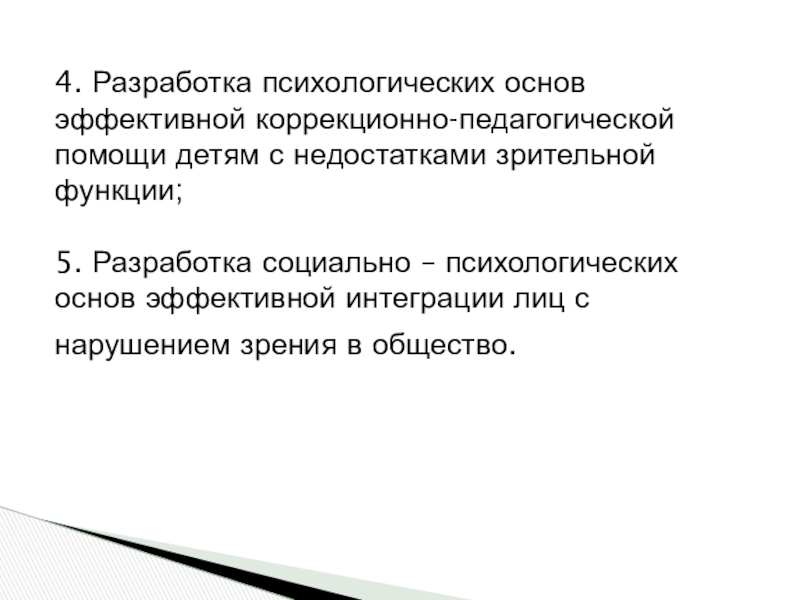 4. Разработка психологических основ эффективной коррекционно-педагогической помощи детям с недостатками зрительной функции;

5. Разработка социально – психологических основ эффективной интеграции лиц с нарушением зрения в общество.